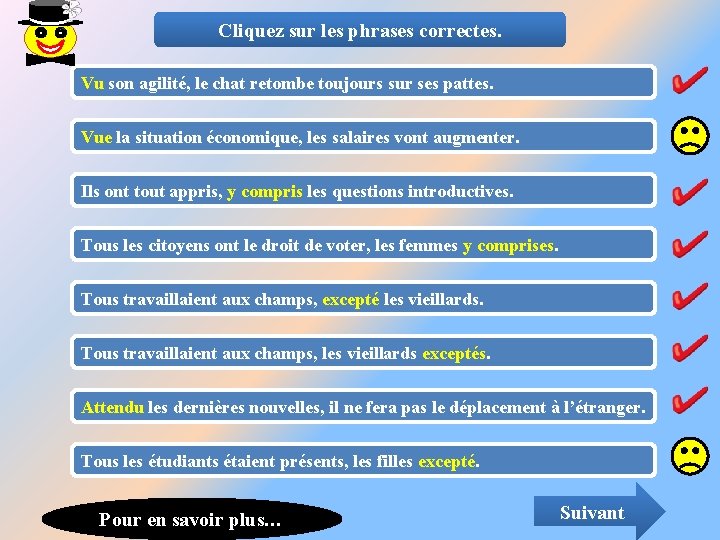 Cliquez sur les phrases correctes.

Vu son agilité, le chat retombe toujours sur ses pattes.

Vue la situation économique, les salaires vont augmenter.

Ils ont tout appris, y compris les questions introductives.

Tous les citoyens ont le droit de voter, les femmes y comprises.

Tous travaillaient aux champs, excepté les vieillards.

Tous travaillaient aux champs, les vieillards exceptés.

Attendu les dernières nouvelles, il ne fera pas le déplacement à l'étranger.

Tous les étudiants étaient présents, les filles excepté.

Pour en savoir plus…

Suivant